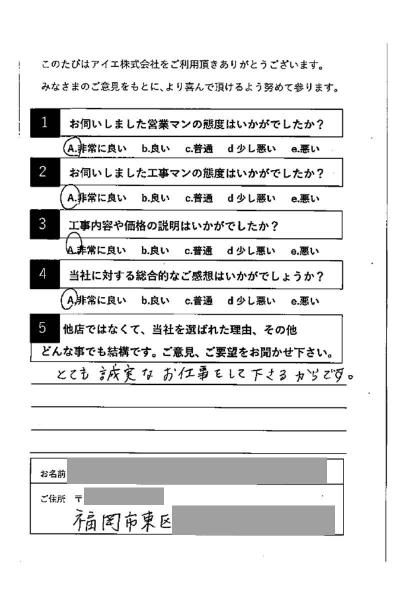 このたびはアイエ株式会社をご利用頂きありがとうございます。
みなさまのご意見をもとに、より喜んで頂けるよう努めて参ります。

1 お伺いしました営業マンの態度はいかがでしたか？
A.非常に良い b.良い c.普通 d 少し悪い e.悪い

2 お伺いしました工事マンの態度はいかがでしたか？
A.非常に良い b.良い c.普通 d 少し悪い e.悪い

3 工事内容や価格の説明はいかがでしたか？
A.非常に良い b.良い c.普通 d 少し悪い e.悪い

4 当社に対する総合的なご感想はいかがでしょうか？
A.非常に良い b.良い c.普通 d 少し悪い e.悪い

5 他店ではなくて、当社を選ばれた理由、その他どんな事でも結構です。ご意見、ご要望をお聞かせ下さい。
とても誠実なお仕事をして下さるからです。

お名前

ご住所 〒
福岡市東区